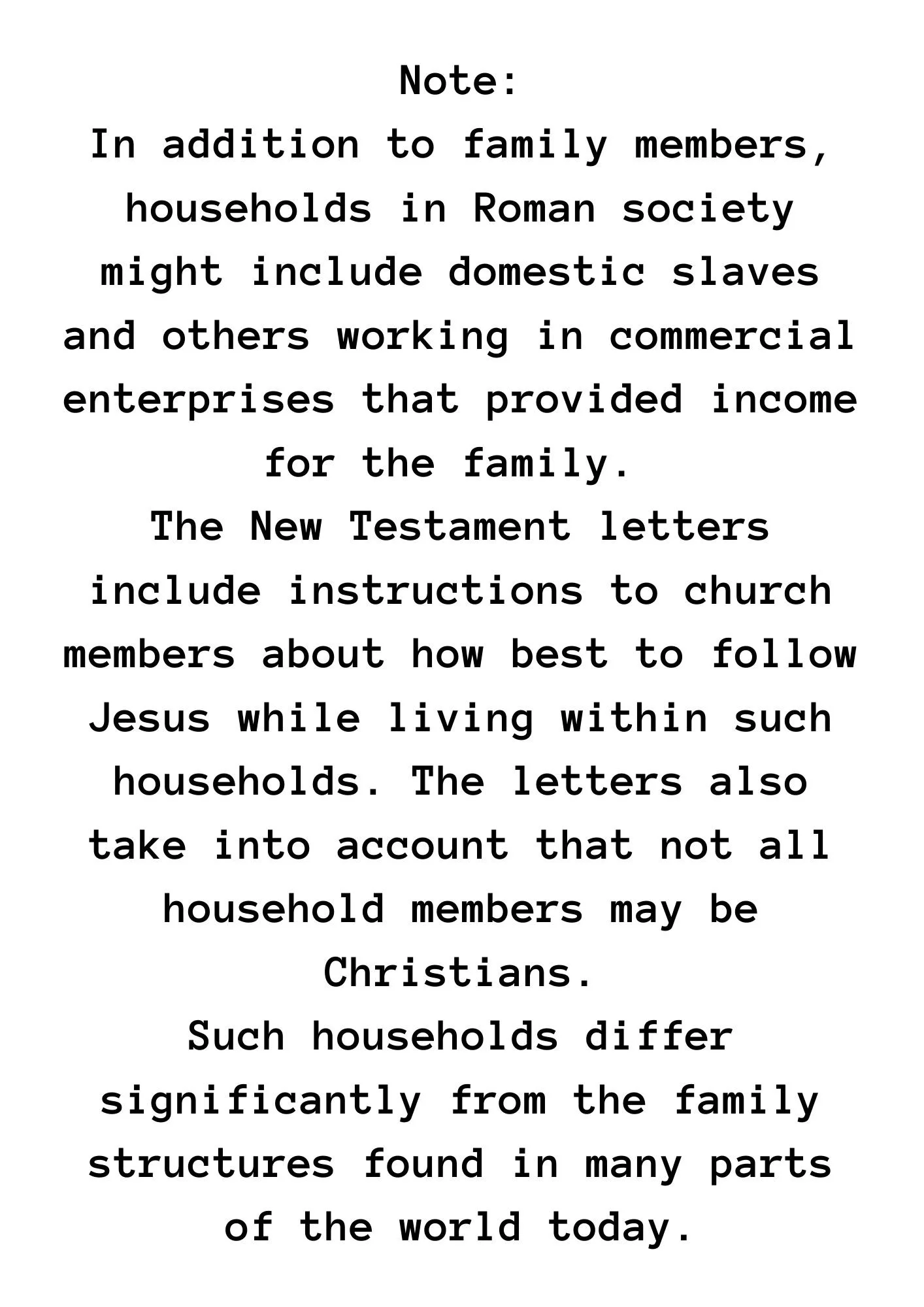 Note:

In addition to family members, households in Roman society might include domestic slaves and others working in commercial enterprises that provided income for the family.

The New Testament letters include instructions to church members about how best to follow Jesus while living within such households. The letters also take into account that not all household members may be Christians.

Such households differ significantly from the family structures found in many parts of the world today.